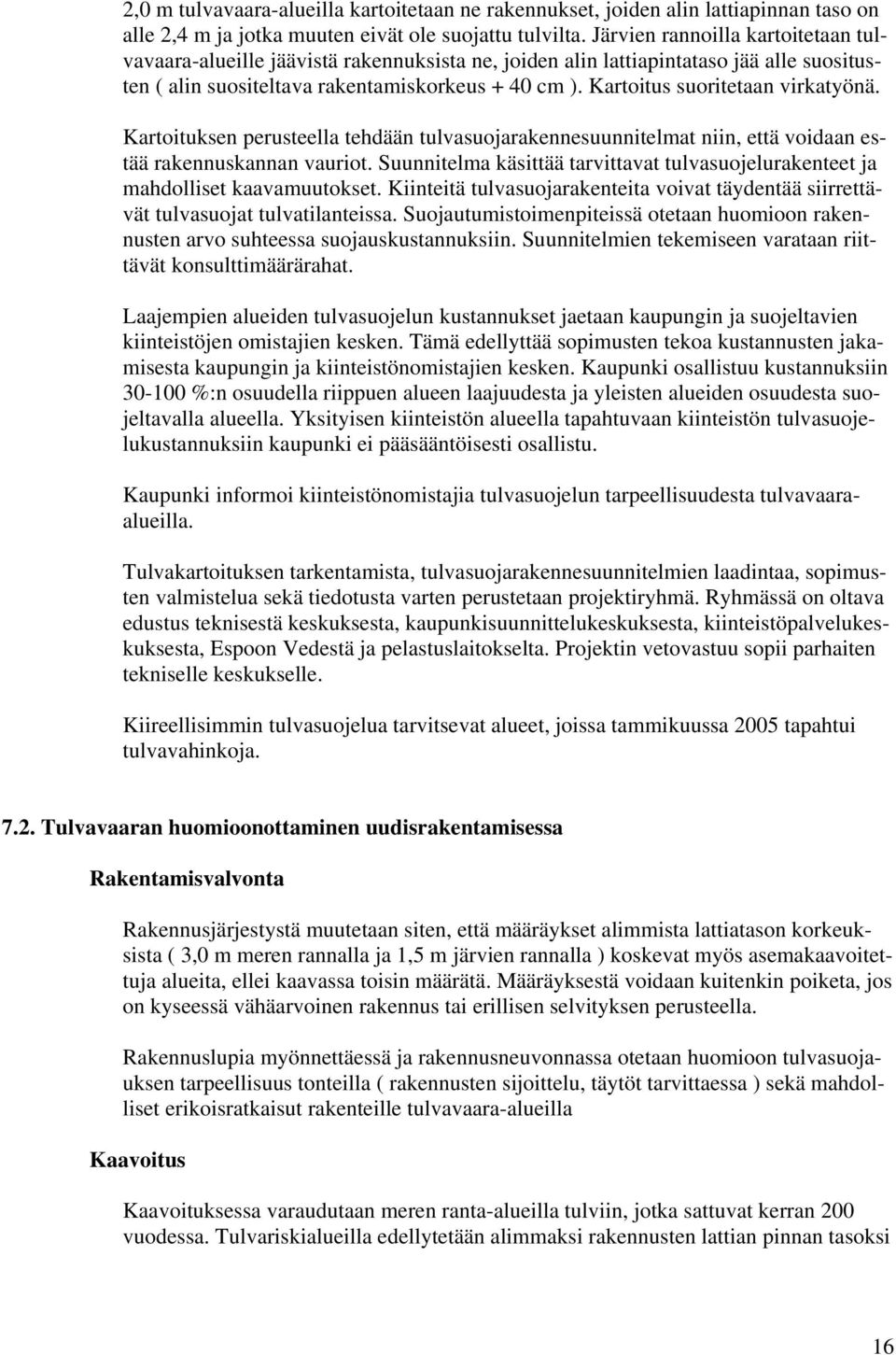 2,0 m tulvavaara-alueilla kartoitetaan ne rakennukset, joiden alin lattiapinnan taso on alle 2,4 m ja jotka muuten eivät ole suojattu tulvilta. Järvien rannoilla kartoitetaan tulvavaara-alueille jäävistä rakennuksista ne, joiden alin lattiapintataso jää alle suositusten ( alin suositeltava rakentamiskorkeus + 40 cm ). Kartoitus suoritetaan virkatyönä.

Kartoituksen perusteella tehdään tulvasuojarakennesuunnitelmat niin, että voidaan estää rakennuskannan vauriot. Suunnitelma käsittää tarvittavat tulvasuojelurakenteet ja mahdolliset kaavamuutokset. Kiinteitä tulvasuojarakenteita voivat täydentää siirrettävät tulvasuojat tulvatilanteissa. Suojautumistoimenpiteissä otetaan huomioon rakennusten arvo suhteessa suojauskustannuksiin. Suunnitelmien tekemiseen varataan riittävät konsulttimäärärahat.

Laajempien alueiden tulvasuojelun kustannukset jaetaan kaupungin ja suojeltavien kiinteistöjen omistajien kesken. Tämä edellyttää sopimusten tekoa kustannusten jakamisesta kaupungin ja kiinteistönomistajien kesken. Kaupunki osallistuu kustannuksiin 30-100 %:n osuudella riippuen alueen laajuudesta ja yleisten alueiden osuudesta suojeltavalla alueella. Yksityisen kiinteistön alueella tapahtuvaan kiinteistön tulvasuojelukustannuksiin kaupunki ei pääsääntöisesti osallistu.

Kaupunki informoi kiinteistönomistajia tulvasuojelun tarpeellisuudesta tulvavaara-alueilla.

Tulvakartoituksen tarkentamista, tulvasuojarakennesuunnitelmien laadintaa, sopimusten valmistelua sekä tiedotusta varten perustetaan projektiryhmä. Ryhmässä on oltava edustus teknisestä keskuksesta, kaupunkisuunnittelukeskuksesta, kiinteistöpalvelukeskuksesta, Espoon Vedestä ja pelastuslaitokselta. Projektin vetovastuu sopii parhaiten tekniselle keskukselle.

Kiireellisimmin tulvasuojelua tarvitsevat alueet, joissa tammikuussa 2005 tapahtui tulvavahinkoja.

7.2. Tulvavaaran huomioonottaminen uudisrakentamisessa

Rakentamisvalvonta

Rakennusjärjestystä muutetaan siten, että määräykset alimmista lattiatason korkeuksista ( 3,0 m meren rannalla ja 1,5 m järvien rannalla ) koskevat myös asemakaavoitettuja alueita, ellei kaavassa toisin määrätä. Määräyksestä voidaan kuitenkin poiketa, jos on kyseessä vähäarvoinen rakennus tai erillisen selvityksen perusteella.

Rakennuslupia myönnettäessä ja rakennusneuvonnassa otetaan huomioon tulvasuojauksen tarpeellisuus tonteilla ( rakennusten sijoittelu, täytöt tarvittaessa ) sekä mahdolliset erikoisratkaisut rakenteille tulvavaara-alueilla

Kaavoitus

Kaavoituksessa varaudutaan meren ranta-alueilla tulviin, jotka sattuvat kerran 200 vuodessa. Tulvariskialueilla edellytetään alimmaksi rakennusten lattian pinnan tasoksi

16